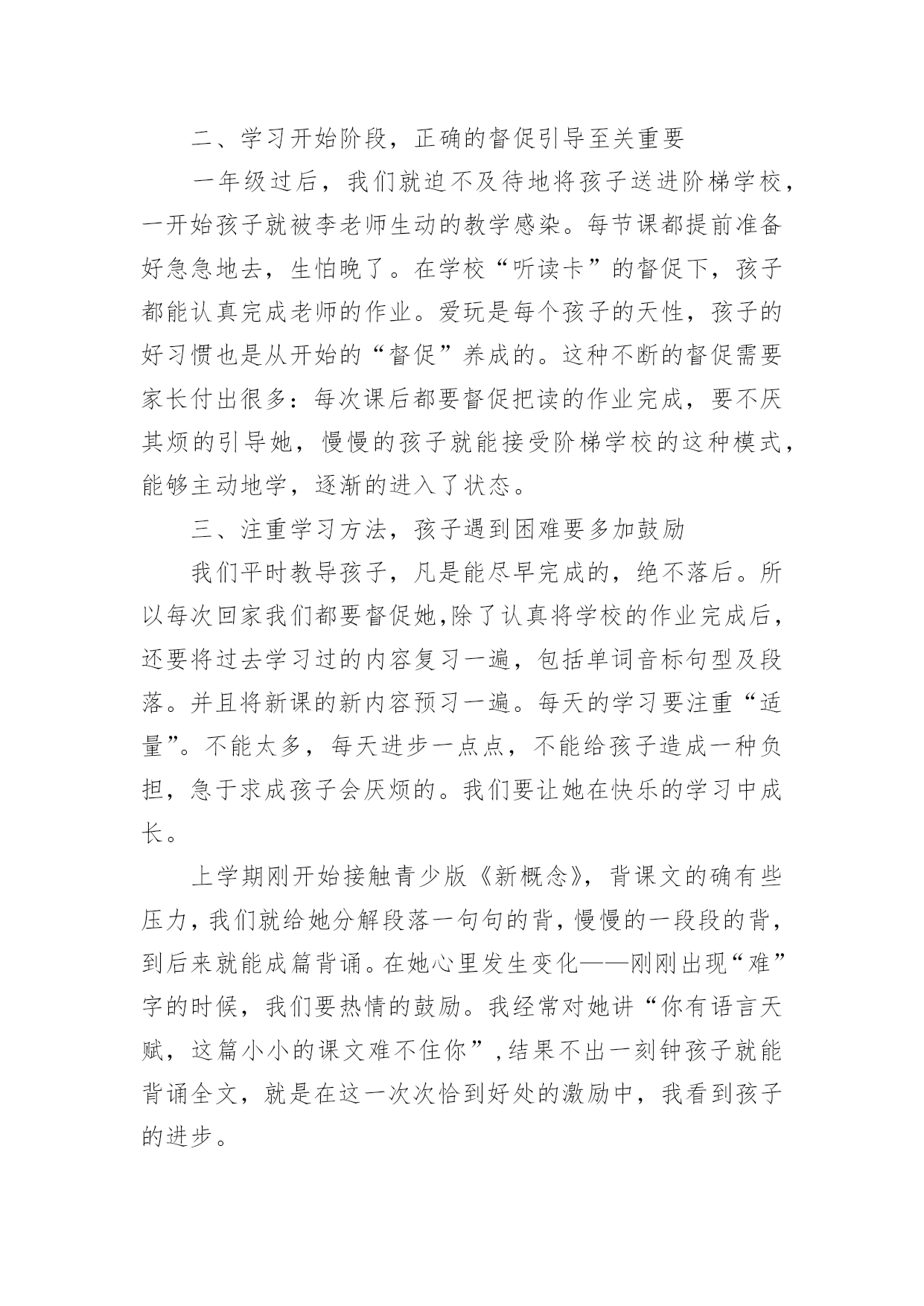 二、学习开始阶段，正确的督促引导至关重要

一年级过后，我们就迫不及待地将孩子送进阶梯学校，一开始孩子就被李老师生动的教学感染。每节课都提前准备好急急地去，生怕晚了。在学校“听读卡”的督促下，孩子都能认真完成老师的作业。爱玩是每个孩子的天性，孩子的好习惯也是从开始的“督促”养成的。这种不断的督促需要家长付出很多：每次课后都要督促把读的作业完成，要不厌其烦的引导她，慢慢的孩子就能接受阶梯学校的这种模式，能够主动地学，逐渐的进入了状态。

三、注重学习方法，孩子遇到困难要多加鼓励

我们平时教导孩子，凡是能尽早完成的，绝不落后。所以每次回家我们都要督促她,除了认真将学校的作业完成后，还要将过去学习过的内容复习一遍，包括单词音标句型及段落。并且将新课的新内容预习一遍。每天的学习要注重“适量”。不能太多，每天进步一点点，不能给孩子造成一种负担，急于求成孩子会厌烦的。我们要让她在快乐的学习中成长。

上学期刚开始接触青少版《新概念》，背课文的确有些压力，我们就给她分解段落一句句的背，慢慢的一段段的背，到后来就能成篇背诵。在她心里发生变化——刚刚出现“难”字的时候，我们要热情的鼓励。我经常对她讲“你有语言天赋，这篇小小的课文难不住你”，结果不出一刻钟孩子就能背诵全文，就是在这一次次恰到好处的激励中，我看到孩子的进步。